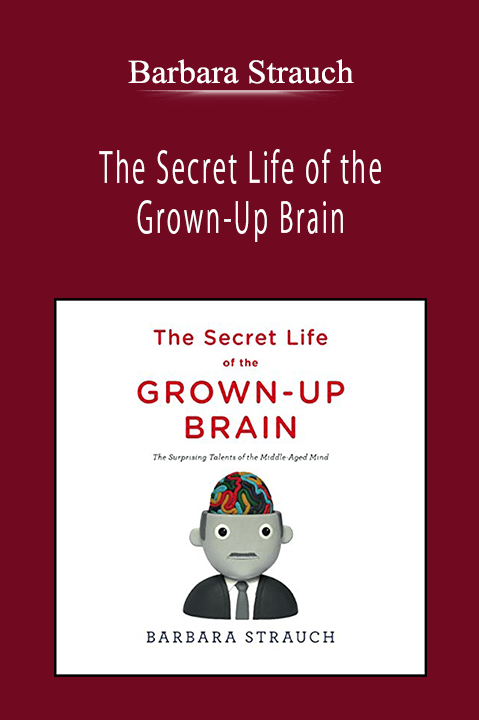 Barbara Strauch

The Secret Life of the Grown-Up Brain

The Secret Life of the GROWN-UP BRAIN

The Surprising Talents of the Middle-Aged Mind

BARBARA STRAUCH